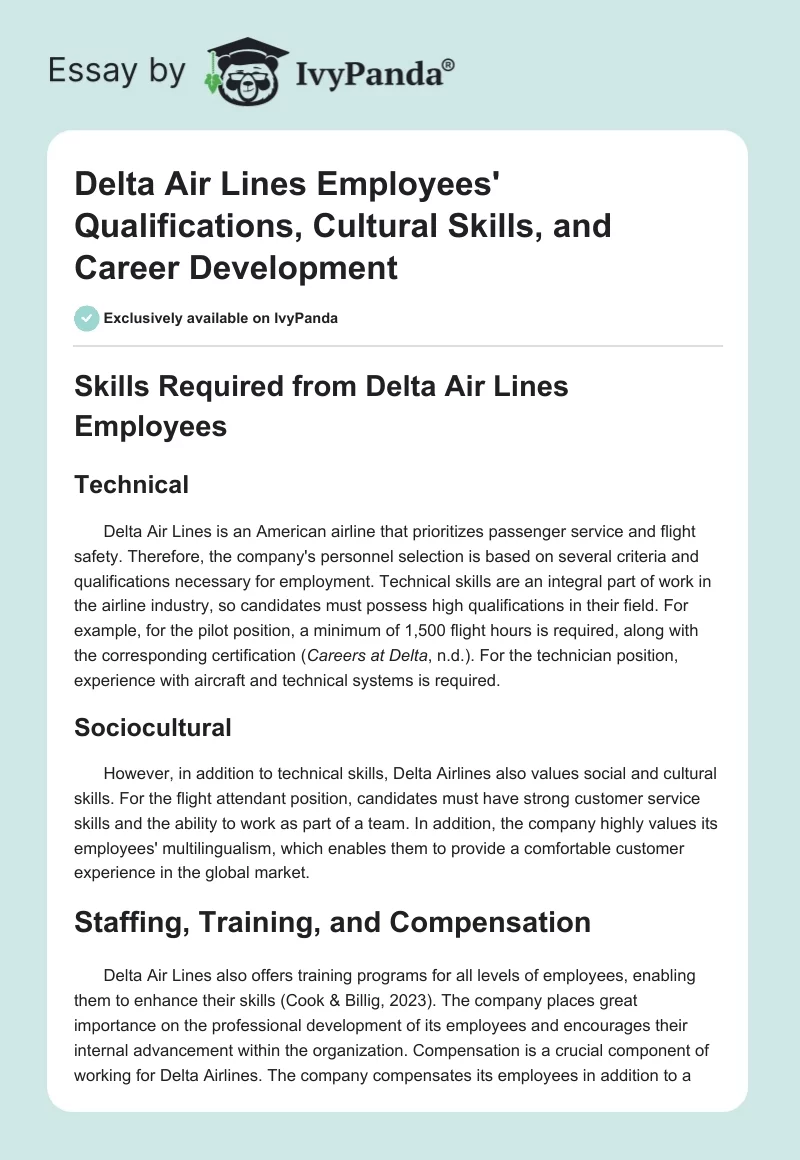 Essay by IvyPanda®

Delta Air Lines Employees' Qualifications, Cultural Skills, and Career Development

Exclusively available on IvyPanda

Skills Required from Delta Air Lines Employees

Technical

Delta Air Lines is an American airline that prioritizes passenger service and flight safety. Therefore, the company's personnel selection is based on several criteria and qualifications necessary for employment. Technical skills are an integral part of work in the airline industry, so candidates must possess high qualifications in their field. For example, for the pilot position, a minimum of 1,500 flight hours is required, along with the corresponding certification (Careers at Delta, n.d.). For the technician position, experience with aircraft and technical systems is required.

Sociocultural

However, in addition to technical skills, Delta Airlines also values social and cultural skills. For the flight attendant position, candidates must have strong customer service skills and the ability to work as part of a team. In addition, the company highly values its employees' multilingualism, which enables them to provide a comfortable customer experience in the global market.

Staffing, Training, and Compensation

Delta Air Lines also offers training programs for all levels of employees, enabling them to enhance their skills (Cook & Billig, 2023). The company places great importance on the professional development of its employees and encourages their internal advancement within the organization. Compensation is a crucial component of working for Delta Airlines. The company compensates its employees in addition to a